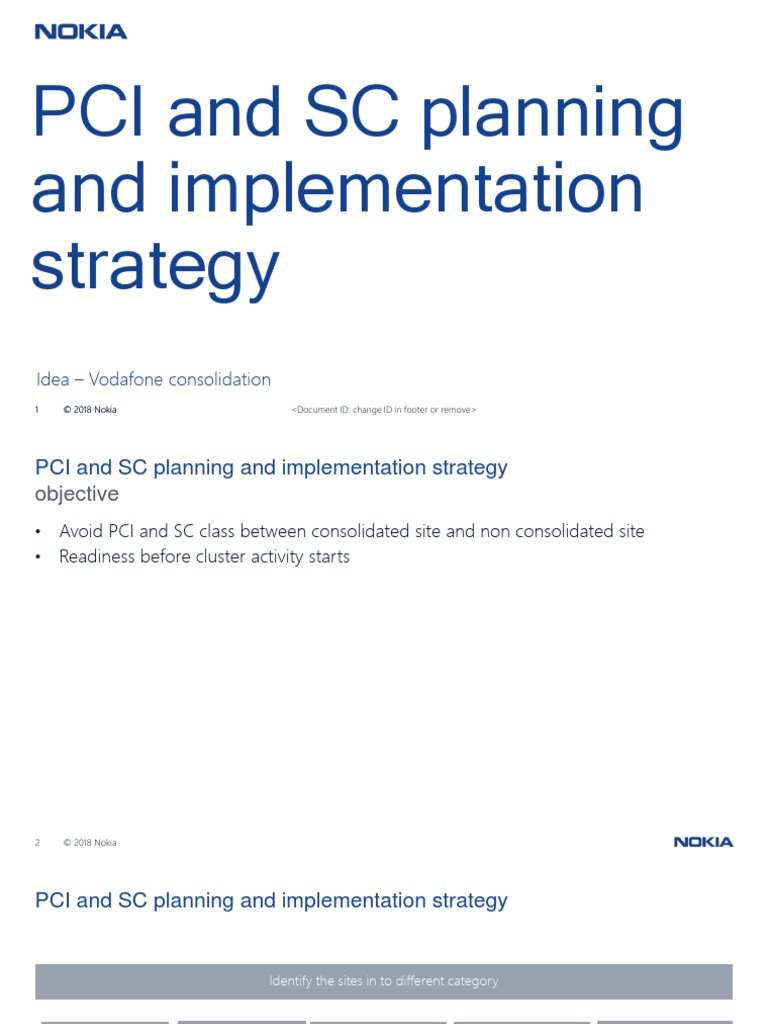 NOKIA

PCI and SC planning and implementation strategy

Idea – Vodafone consolidation

1 © 2018 Nokia <Document ID: change ID in footer or remove>

PCI and SC planning and implementation strategy
objective

• Avoid PCI and SC class between consolidated site and non consolidated site
• Readiness before cluster activity starts

2 © 2018 Nokia NOKIA

PCI and SC planning and implementation strategy

Identify the sites in to different category